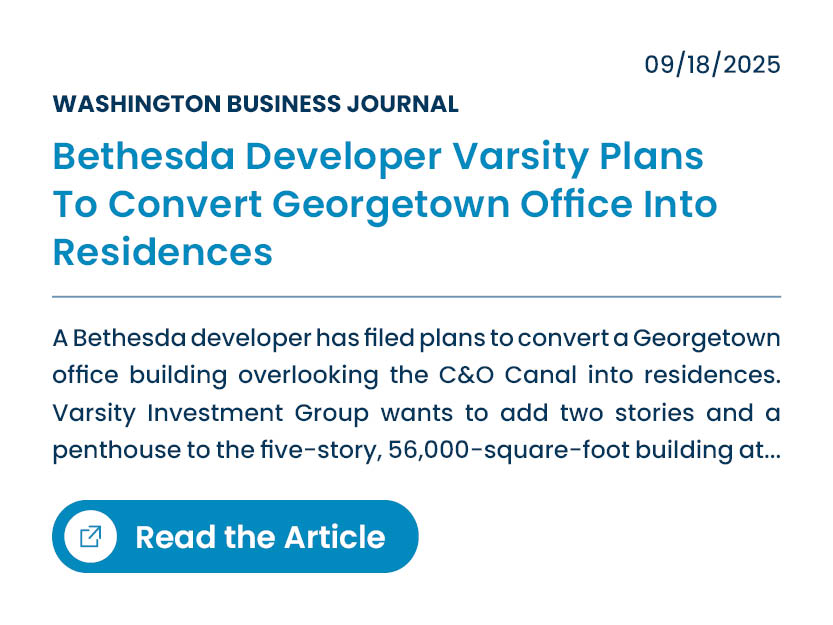 09/18/2025

WASHINGTON BUSINESS JOURNAL

Bethesda Developer Varsity Plans To Convert Georgetown Office Into Residences

A Bethesda developer has filed plans to convert a Georgetown office building overlooking the C&O Canal into residences. Varsity Investment Group wants to add two stories and a penthouse to the five-story, 56,000-square-foot building at...

Read the Article